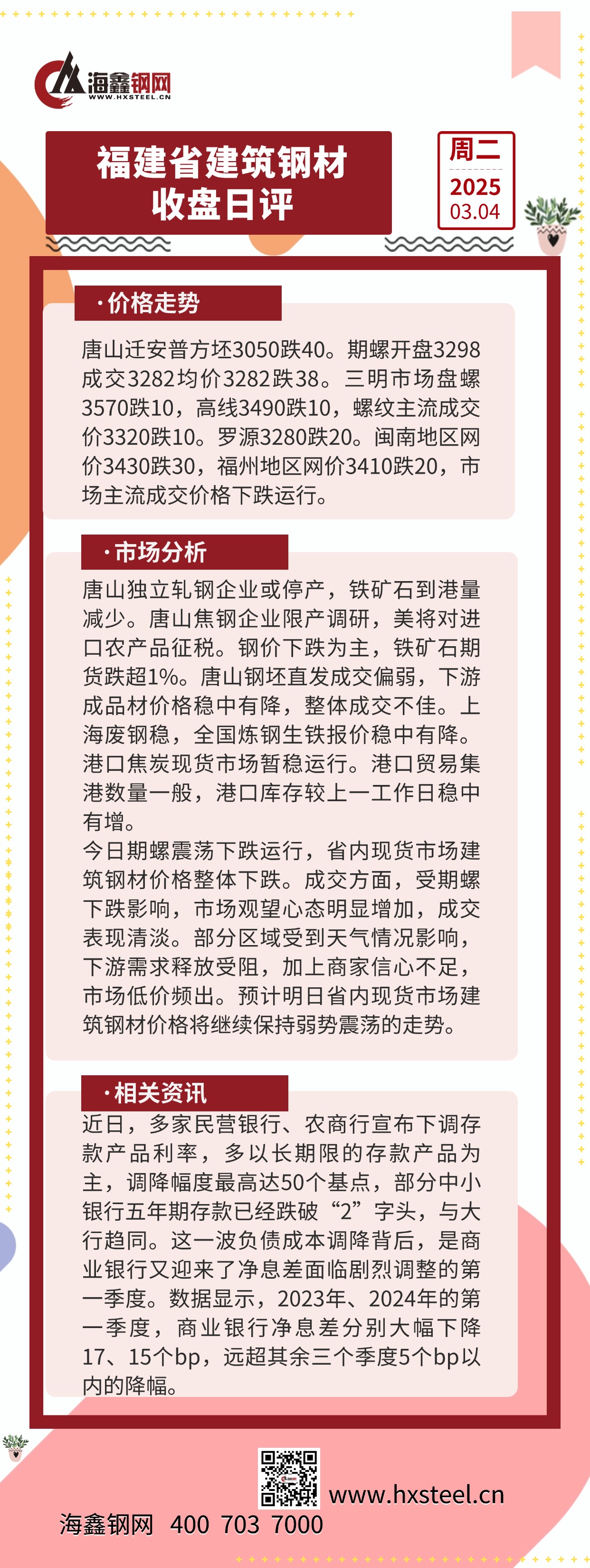 海鑫钢网
WWW.HXSTEEL.CN

福建省建筑钢材
收盘日评

周二
2025
03.04

·价格走势

唐山迁安普方坯3050跌40。期螺开盘3298成交3282均价3282跌38。三明市场盘螺3570跌10，高线3490跌10，螺纹主流成交价3320跌10。罗源3280跌20。闽南地区网价3430跌30，福州地区网价3410跌20，市场主流成交价格下跌运行。

·市场分析

唐山独立轧钢企业或停产，铁矿石到港量减少。唐山焦钢企业限产调研，美将对进口农产品征税。钢价下跌为主，铁矿石期货跌超1%。唐山钢坯直发成交偏弱，下游成品材价格稳中有降，整体成交不佳。上海废钢稳，全国炼钢生铁报价稳中有降。港口焦炭现货市场暂稳运行。港口贸易集港数量一般，港口库存较上一工作日稳中有增。
今日期螺震荡下跌运行，省内现货市场建筑钢材价格整体下跌。成交方面，受期螺下跌影响，市场观望心态明显增加，成交表现清淡。部分区域受到天气情况影响，下游需求释放受阻，加上商家信心不足，市场低价频出。预计明日省内现货市场建筑钢材价格将继续保持弱势震荡的走势。

·相关资讯

近日，多家民营银行、农商行宣布下调存款产品利率，多以长期限的存款产品为主，调降幅度最高达50个基点，部分中小银行五年期存款已经跌破“2”字头，与大行趋同。这一波负债成本调降背后，是商业银行又迎来了净息差面临剧烈调整的第一季度。数据显示，2023年、2024年的第一季度，商业银行净息差分别大幅下降17、15个bp，远超其余三个季度5个bp以内的降幅。

www.hxsteel.cn
海鑫钢网 400 703 7000